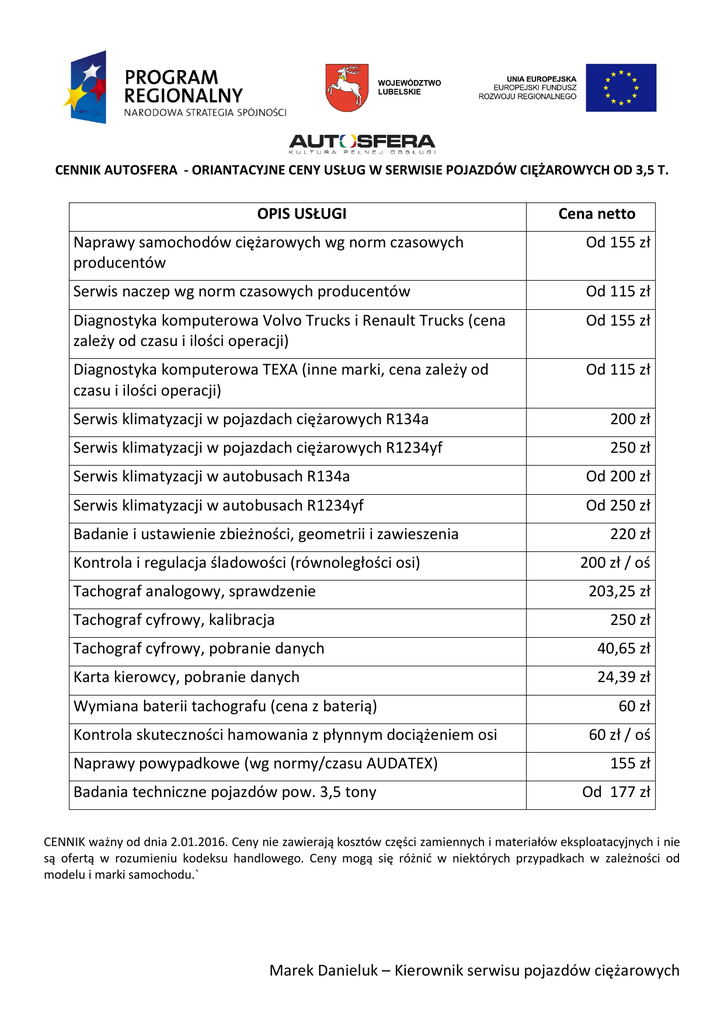 PROGRAM REGIONALNY
NARODOWA STRATEGIA SPÓJNOŚCI

WOJEWÓDZTWO LUBELSKIE

UNIA EUROPEJSKA
EUROPEJSKI FUNDUSZ ROZWOJU REGIONALNEGO

AUTOSFERA
KULTURA PEŁNEJ OBSŁUGI

CENNIK AUTOSFERA - ORIANTACYJNE CENY USŁUG W SERWISIE POJAZDÓW CIĘŻAROWYCH OD 3,5 T.

| OPIS USŁUGI | Cena netto |
|---|---|
| Naprawy samochodów ciężarowych wg norm czasowych producentów | Od 155 zł |
| Serwis naczep wg norm czasowych producentów | Od 115 zł |
| Diagnostyka komputerowa Volvo Trucks i Renault Trucks (cena zależy od czasu i ilości operacji) | Od 155 zł |
| Diagnostyka komputerowa TEXA (inne marki, cena zależy od czasu i ilości operacji) | Od 115 zł |
| Serwis klimatyzacji w pojazdach ciężarowych R134a | 200 zł |
| Serwis klimatyzacji w pojazdach ciężarowych R1234yf | 250 zł |
| Serwis klimatyzacji w autobusach R134a | Od 200 zł |
| Serwis klimatyzacji w autobusach R1234yf | Od 250 zł |
| Badanie i ustawienie zbieżności, geometrii i zawieszenia | 220 zł |
| Kontrola i regulacja śladowości (równoległości osi) | 200 zł / oś |
| Tachograf analogowy, sprawdzenie | 203,25 zł |
| Tachograf cyfrowy, kalibracja | 250 zł |
| Tachograf cyfrowy, pobranie danych | 40,65 zł |
| Karta kierowcy, pobranie danych | 24,39 zł |
| Wymiana baterii tachografu (cena z baterią) | 60 zł |
| Kontrola skuteczności hamowania z płynnym dociążeniem osi | 60 zł / oś |
| Naprawy powypadkowe (wg normy/czasu AUDATEX) | 155 zł |
| Badania techniczne pojazdów pow. 3,5 tony | Od 177 zł |

CENNIK ważny od dnia 2.01.2016. Ceny nie zawierają kosztów części zamiennych i materiałów eksploatacyjnych i nie są ofertą w rozumieniu kodeksu handlowego. Ceny mogą się różnić w niektórych przypadkach w zależności od modelu i marki samochodu.`

Marek Danieluk – Kierownik serwisu pojazdów ciężarowych